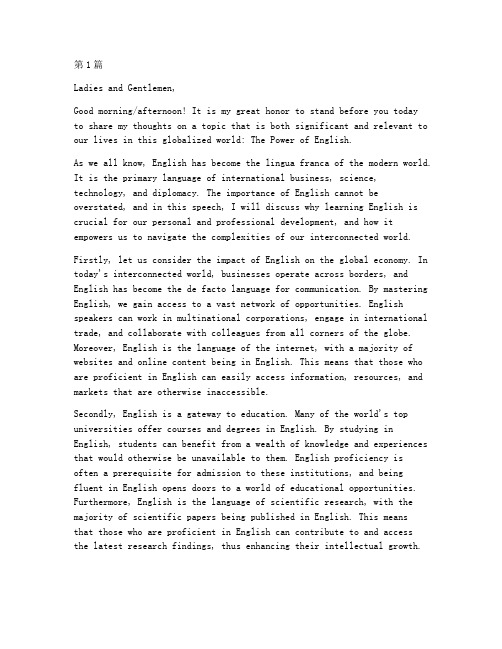 第1篇

Ladies and Gentlemen,

Good morning/afternoon! It is my great honor to stand before you today to share my thoughts on a topic that is both significant and relevant to our lives in this globalized world: The Power of English.

As we all know, English has become the lingua franca of the modern world. It is the primary language of international business, science, technology, and diplomacy. The importance of English cannot be overstated, and in this speech, I will discuss why learning English is crucial for our personal and professional development, and how it empowers us to navigate the complexities of our interconnected world.

Firstly, let us consider the impact of English on the global economy. In today's interconnected world, businesses operate across borders, and English has become the de facto language for communication. By mastering English, we gain access to a vast network of opportunities. English speakers can work in multinational corporations, engage in international trade, and collaborate with colleagues from all corners of the globe. Moreover, English is the language of the internet, with a majority of websites and online content being in English. This means that those who are proficient in English can easily access information, resources, and markets that are otherwise inaccessible.

Secondly, English is a gateway to education. Many of the world's top universities offer courses and degrees in English. By studying in English, students can benefit from a wealth of knowledge and experiences that would otherwise be unavailable to them. English proficiency is often a prerequisite for admission to these institutions, and being fluent in English opens doors to a world of educational opportunities. Furthermore, English is the language of scientific research, with the majority of scientific papers being published in English. This means that those who are proficient in English can contribute to and access the latest research findings, thus enhancing their intellectual growth.